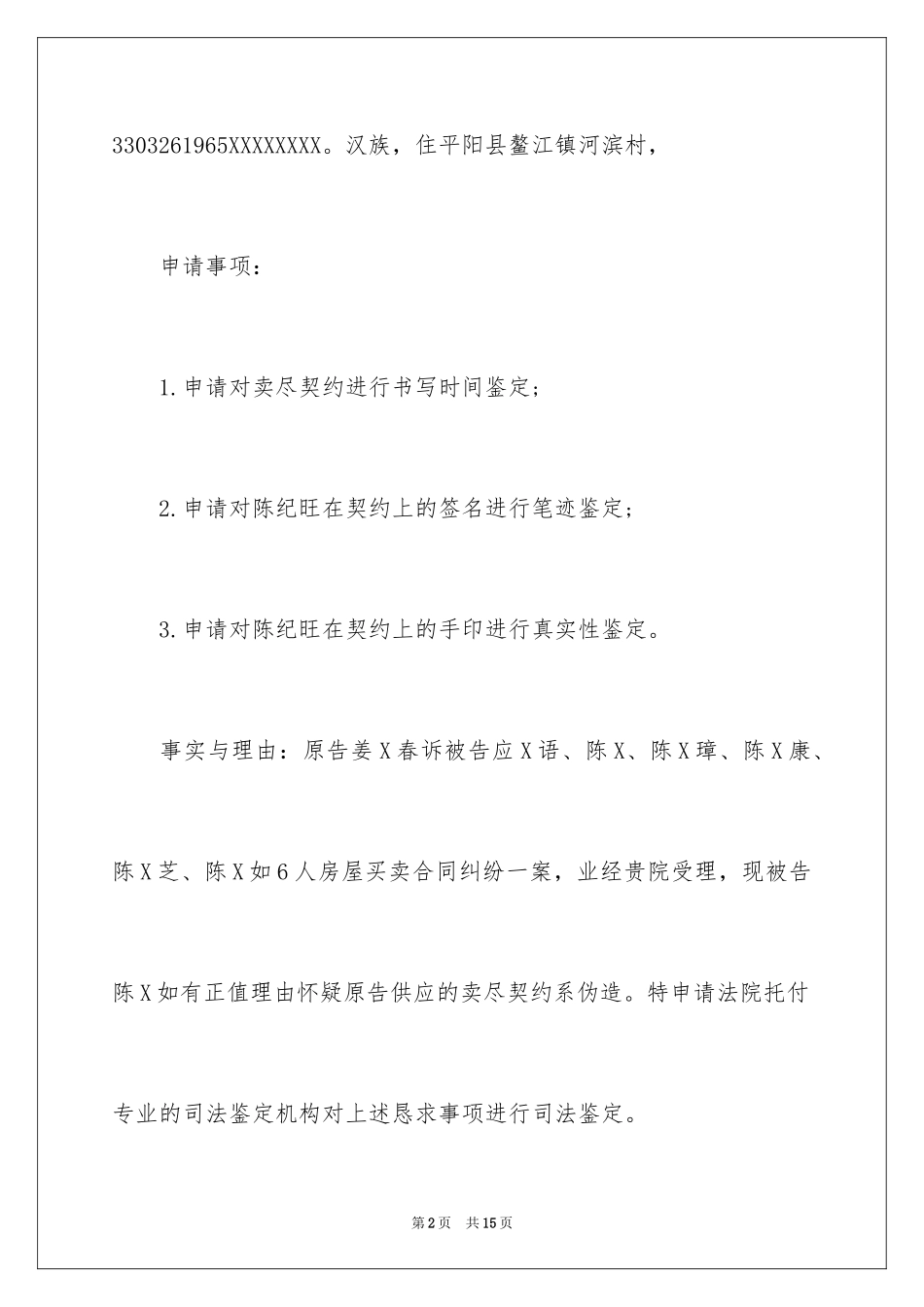 3303261965XXXXXXXX。汉族，住平阳县鳌江镇河滨村，

申请事项：

1.申请对卖尽契约进行书写时间鉴定；

2.申请对陈纪旺在契约上的签名进行笔迹鉴定；

3.申请对陈纪旺在契约上的手印进行真实性鉴定。

事实与理由：原告姜X春诉被告应X语、陈X、陈X璋、陈X康、陈X芝、陈X如6人房屋买卖合同纠纷一案，业经贵院受理，现被告陈X如有正值理由怀疑原告供应的卖尽契约系伪造。特申请法院托付专业的司法鉴定机构对上述恳求事项进行司法鉴定。

第2页 共15页